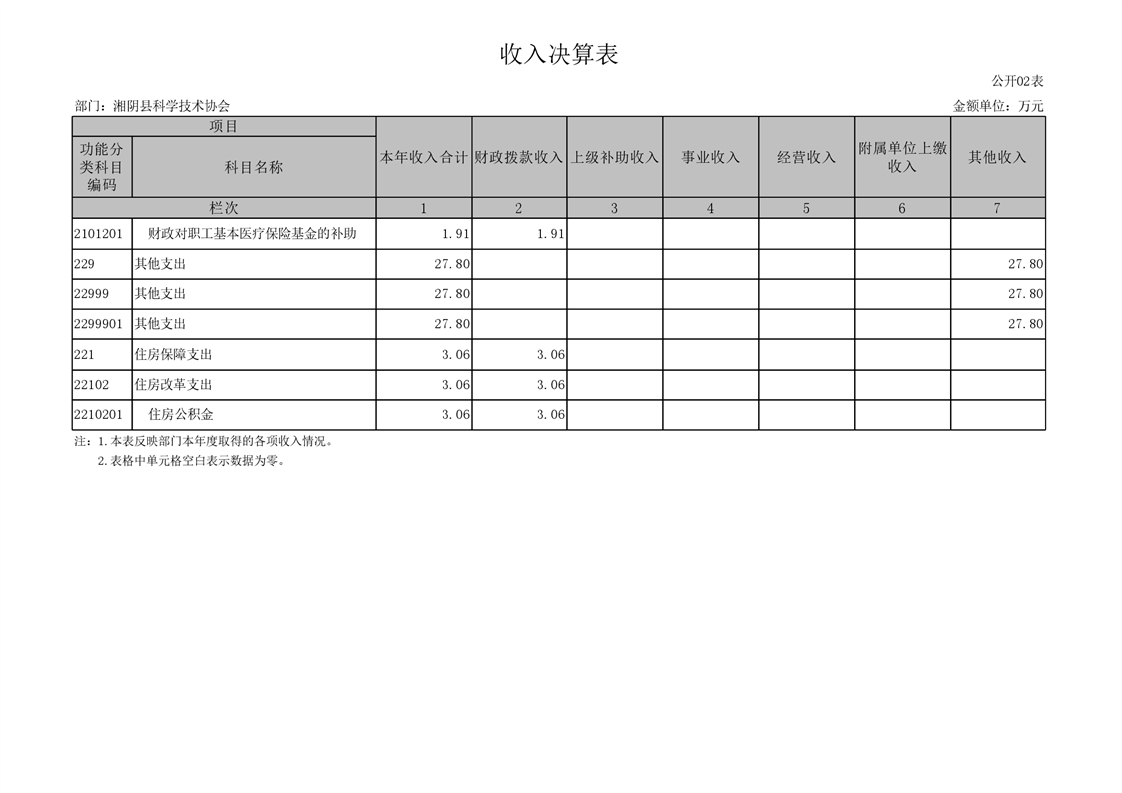 收入决算表

公开02表

部门：湘阴县科学技术协会

金额单位：万元

| 项目 | | 本年收入合计 | 财政拨款收入 | 上级补助收入 | 事业收入 | 经营收入 | 附属单位上缴收入 | 其他收入 |
|---|---|---|---|---|---|---|---|---|
| 功能分类科目编码 | 科目名称 | | | | | | | |
| 栏次 | | 1 | 2 | 3 | 4 | 5 | 6 | 7 |
| 2101201 | 财政对职工基本医疗保险基金的补助 | 1.91 | 1.91 | | | | | |
| 229 | 其他支出 | 27.80 | | | | | | 27.80 |
| 22999 | 其他支出 | 27.80 | | | | | | 27.80 |
| 2299901 | 其他支出 | 27.80 | | | | | | 27.80 |
| 221 | 住房保障支出 | 3.06 | 3.06 | | | | | |
| 22102 | 住房改革支出 | 3.06 | 3.06 | | | | | |
| 2210201 | 住房公积金 | 3.06 | 3.06 | | | | | |

注：1.本表反映部门本年度取得的各项收入情况。
2.表格中单元格空白表示数据为零。